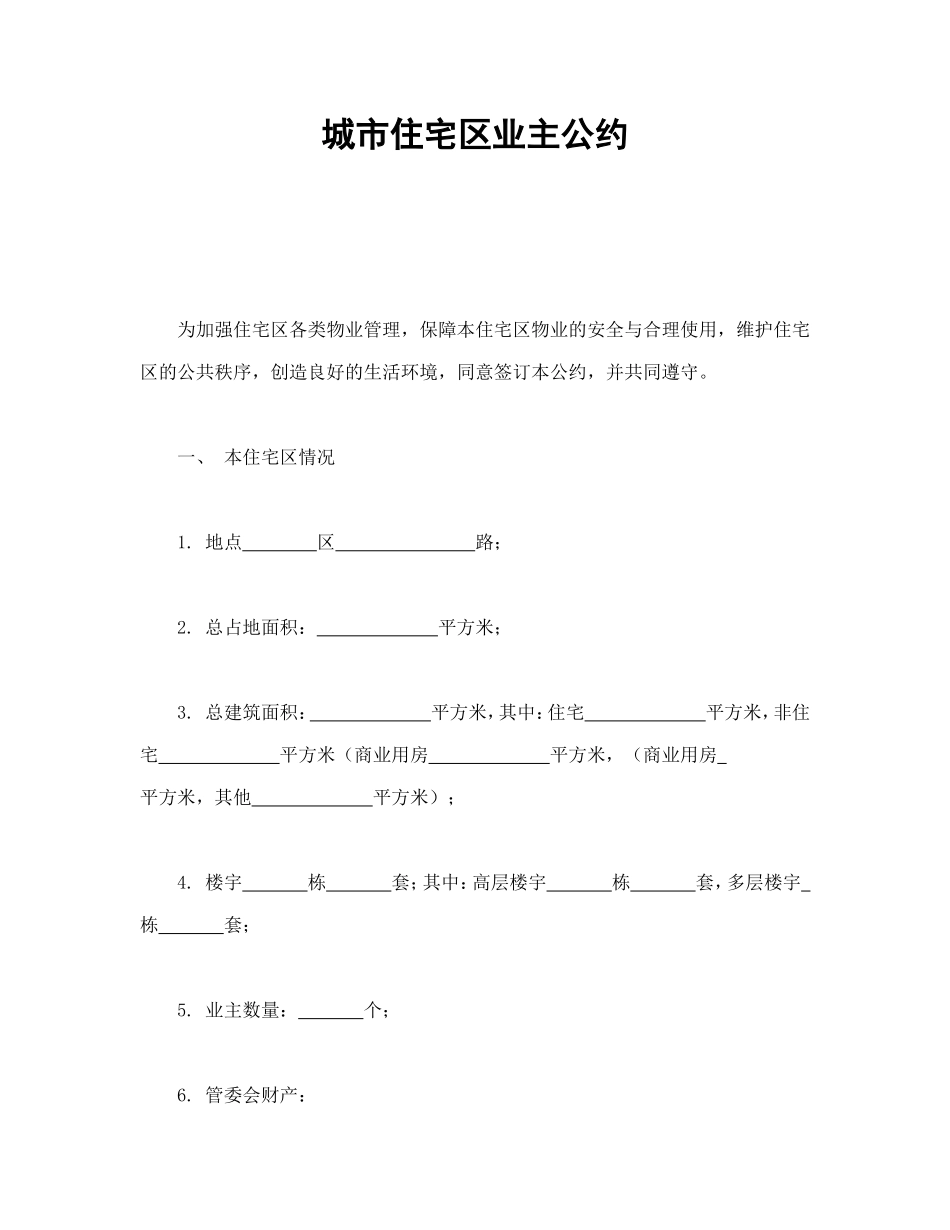 城市住宅区业主公约

为加强住宅区各类物业管理，保障本住宅区物业的安全与合理使用，维护住宅区的公共秩序，创造良好的生活环境，同意签订本公约，并共同遵守。

一、 本住宅区情况

1. 地点________区_______________路；

2. 总占地面积：_____________平方米；

3. 总建筑面积：_____________平方米，其中：住宅_____________平方米，非住宅_____________平方米（商业用房_____________平方米，（商业用房_平方米，其他_____________平方米）；

4. 楼宇_______栋_______套；其中：高层楼宇_______栋_______套，多层楼宇_栋_______套；

5. 业主数量：_______个；

6. 管委会财产：